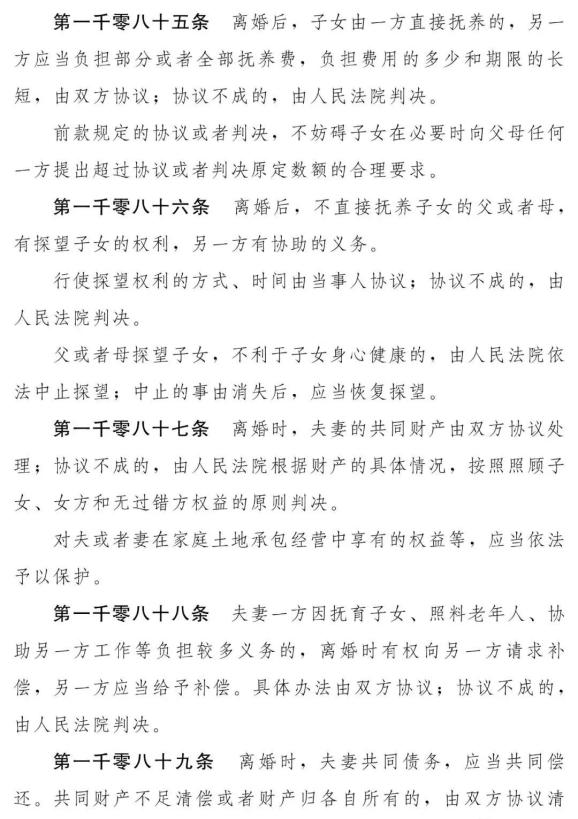 第一千零八十五条　离婚后，子女由一方直接抚养的，另一方应当负担部分或者全部抚养费，负担费用的多少和期限的长短，由双方协议；协议不成的，由人民法院判决。

前款规定的协议或者判决，不妨碍子女在必要时向父母任何一方提出超过协议或者判决原定数额的合理要求。

第一千零八十六条　离婚后，不直接抚养子女的父或者母，有探望子女的权利，另一方有协助的义务。

行使探望权利的方式、时间由当事人协议；协议不成的，由人民法院判决。

父或者母探望子女，不利于子女身心健康的，由人民法院依法中止探望；中止的事由消失后，应当恢复探望。

第一千零八十七条　离婚时，夫妻的共同财产由双方协议处理；协议不成的，由人民法院根据财产的具体情况，按照照顾子女、女方和无过错方权益的原则判决。

对夫或者妻在家庭土地承包经营中享有的权益等，应当依法予以保护。

第一千零八十八条　夫妻一方因抚育子女、照料老年人、协助另一方工作等负担较多义务的，离婚时有权向另一方请求补偿，另一方应当给予补偿。具体办法由双方协议；协议不成的，由人民法院判决。

第一千零八十九条　离婚时，夫妻共同债务，应当共同偿还。共同财产不足清偿或者财产归各自所有的，由双方协议清